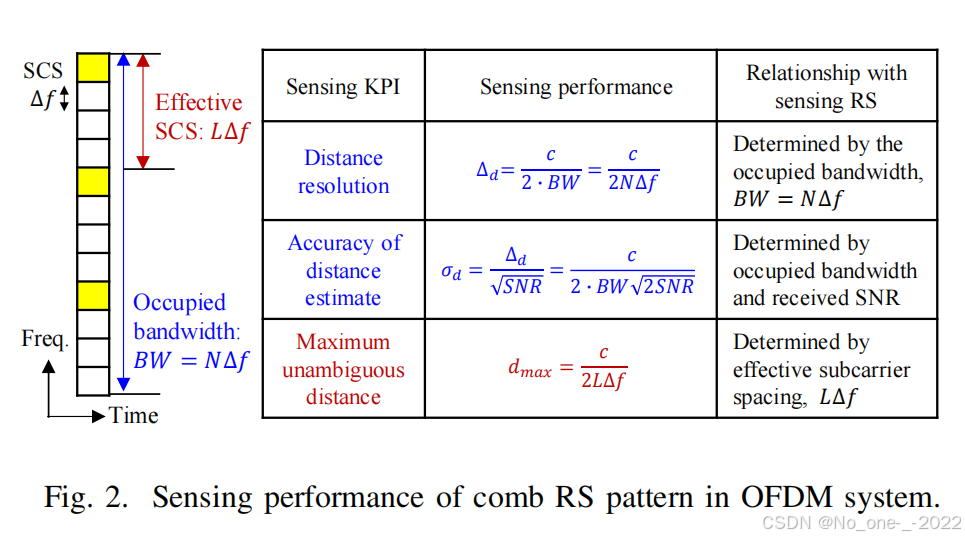 SCS $\Delta f$

Effective SCS: $L\Delta f$

Occupied bandwidth: $BW = N\Delta f$

Freq.

Time

| Sensing KPI | Sensing performance | Relationship with sensing RS |
|---|---|---|
| Distance resolution | $\Delta_d = \frac{c}{2 \cdot BW} = \frac{c}{2N\Delta f}$ | Determined by the occupied bandwidth, $BW = N\Delta f$ |
| Accuracy of distance estimate | $\sigma_d = \frac{\Delta_d}{\sqrt{SNR}} = \frac{c}{2 \cdot BW\sqrt{2SNR}}$ | Determined by occupied bandwidth and received SNR |
| Maximum unambiguous distance | $d_{max} = \frac{c}{2L\Delta f}$ | Determined by effective subcarrier spacing, $L\Delta f$ |

Fig. 2. Sensing performance of comb RS pattern in OFDM system.

CSDN @No_one-_-2022